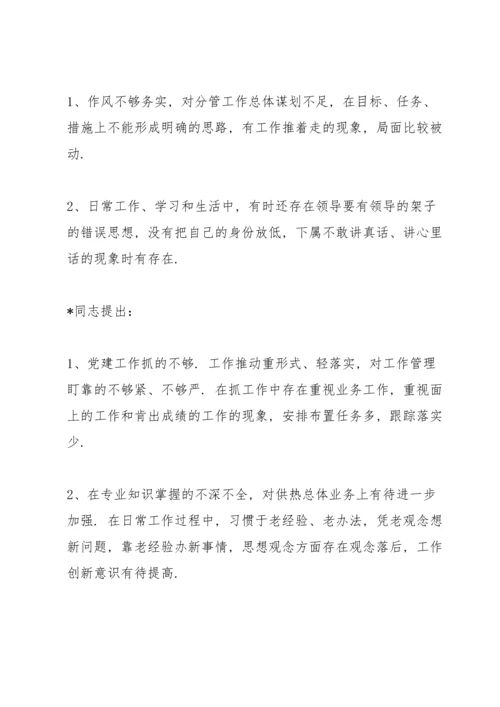 1、作风不够务实，对分管工作总体谋划不足，在目标、任务、措施上不能形成明确的思路，有工作推着走的现象，局面比较被动.

2、日常工作、学习和生活中，有时还存在领导要有领导的架子的错误思想，没有把自己的身份放低，下属不敢讲真话、讲心里话的现象时有存在.

*同志提出：

1、党建工作抓的不够. 工作推动重形式、轻落实，对工作管理盯靠的不够紧、不够严. 在抓工作中存在重视业务工作，重视面上的工作和肯出成绩的工作的现象，安排布置任务多，跟踪落实少.

2、在专业知识掌握的不深不全，对供热总体业务上有待进一步加强. 在日常工作过程中，习惯于老经验、老办法，凭老观念想新问题，靠老经验办新事情，思想观念方面存在观念落后，工作创新意识有待提高.